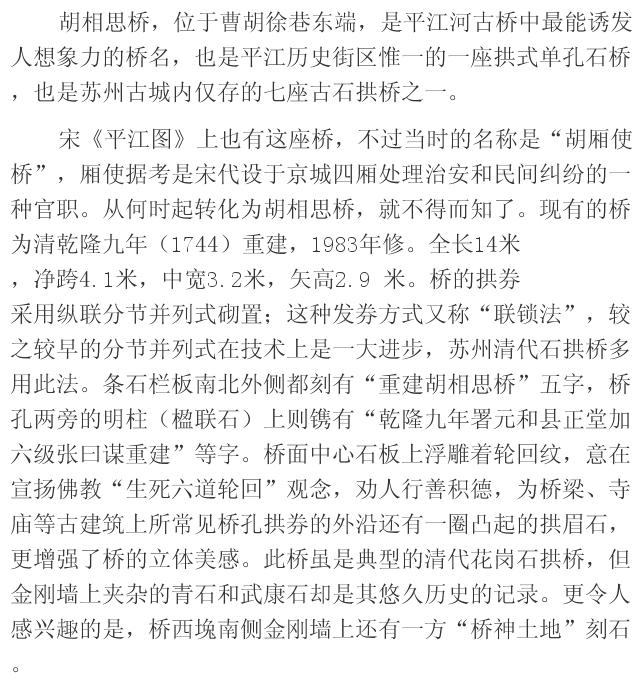 胡相思桥，位于曹胡徐巷东端，是平江河古桥中最能诱发人想象力的桥名，也是平江历史街区惟一的一座拱式单孔石桥，也是苏州古城内仅存的七座古石拱桥之一。

宋《平江图》上也有这座桥，不过当时的名称是“胡厢使桥”，厢使据考是宋代设于京城四厢处理治安和民间纠纷的一种官职。从何时起转化为胡相思桥，就不得而知了。现有的桥为清乾隆九年（1744）重建，1983年修。全长14米，净跨4.1米，中宽3.2米，矢高2.9 米。桥的拱券采用纵联分节并列式砌置；这种发券方式又称“联锁法”，较之较早的分节并列式在技术上是一大进步，苏州清代石拱桥多用此法。条石栏板南北外侧都刻有“重建胡相思桥”五字，桥孔两旁的明柱（楹联石）上则镌有“乾隆九年署元和县正堂加六级张曰谋重建”等字。桥面中心石板上浮雕着轮回纹，意在宣扬佛教“生死六道轮回”观念，劝人行善积德，为桥梁、寺庙等古建筑上所常见桥孔拱券的外沿还有一圈凸起的拱眉石，更增强了桥的立体美感。此桥虽是典型的清代花岗石拱桥，但金刚墙上夹杂的青石和武康石却是其悠久历史的记录。更令人感兴趣的是，桥西堍南侧金刚墙上还有一方“桥神土地”刻石。